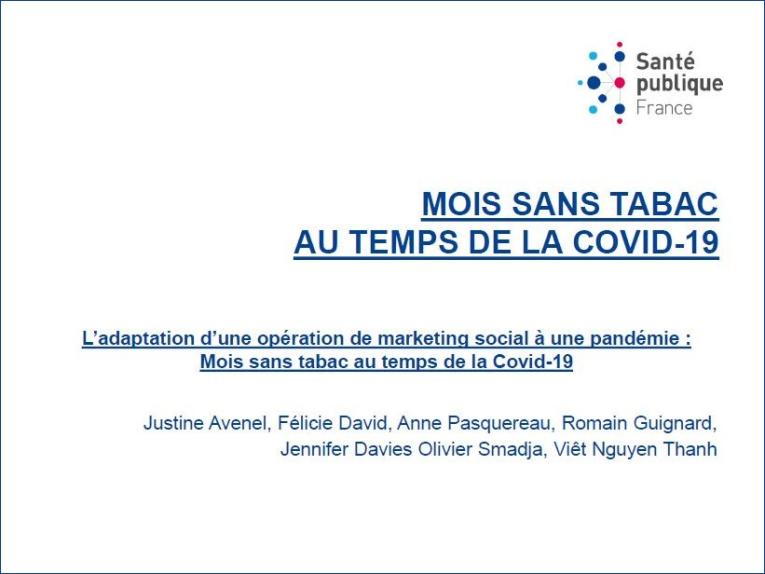 Santé
publique
France

MOIS SANS TABAC
AU TEMPS DE LA COVID-19

L'adaptation d'une opération de marketing social à une pandémie :
Mois sans tabac au temps de la Covid-19

Justine Avenel, Félicie David, Anne Pasquereau, Romain Guignard, Jennifer Davies Olivier Smadja, Viêt Nguyen Thanh